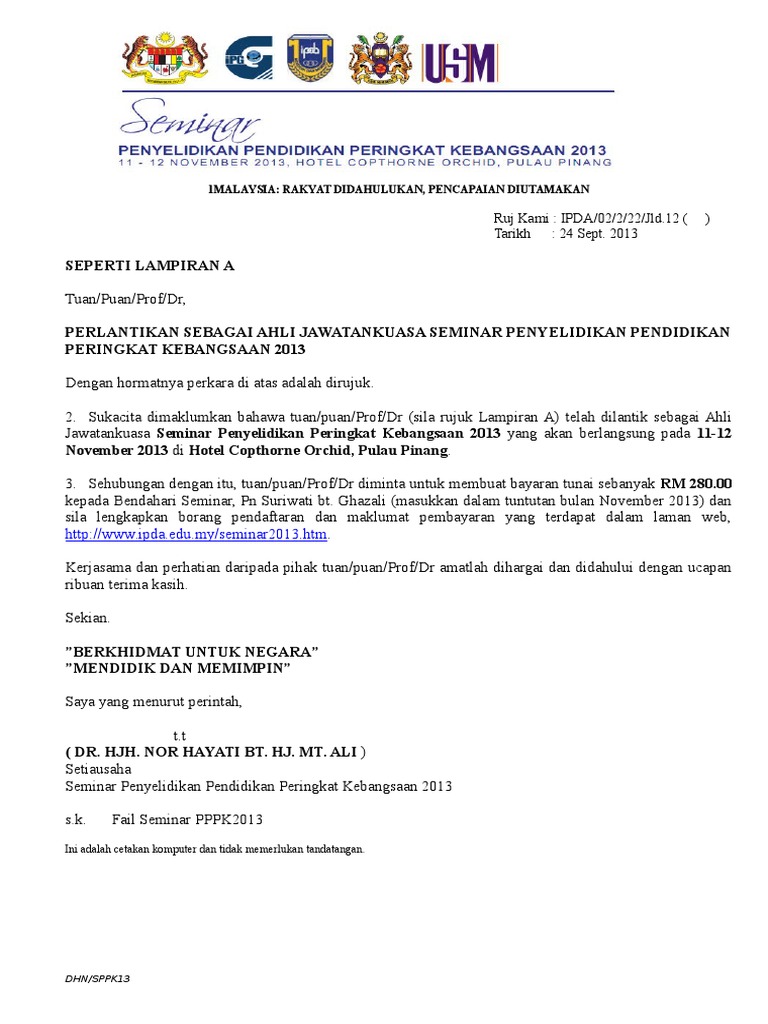 IPG

USM

Seminar
PENYELIDIKAN PENDIDIKAN PERINGKAT KEBANGSAAN 2013
11 - 12 NOVEMBER 2013, HOTEL COPTHORNE ORCHID, PULAU PINANG

1MALAYSIA: RAKYAT DIDAHULUKAN, PENCAPAIAN DIUTAMAKAN

Ruj Kami : IPDA/02/2/22/Jld.12 ( )
Tarikh : 24 Sept. 2013

SEPERTI LAMPIRAN A

Tuan/Puan/Prof/Dr,

PERLANTIKAN SEBAGAI AHLI JAWATANKUASA SEMINAR PENYELIDIKAN PENDIDIKAN PERINGKAT KEBANGSAAN 2013

Dengan hormatnya perkara di atas adalah dirujuk.

2. Sukacita dimaklumkan bahawa tuan/puan/Prof/Dr (sila rujuk Lampiran A) telah dilantik sebagai Ahli Jawatankuasa Seminar Penyelidikan Peringkat Kebangsaan 2013 yang akan berlangsung pada 11-12 November 2013 di Hotel Copthorne Orchid, Pulau Pinang.

3. Sehubungan dengan itu, tuan/puan/Prof/Dr diminta untuk membuat bayaran tunai sebanyak RM 280.00 kepada Bendahari Seminar, Pn Suriwati bt. Ghazali (masukkan dalam tuntutan bulan November 2013) dan sila lengkapkan borang pendaftaran dan maklumat pembayaran yang terdapat dalam laman web, http://www.ipda.edu.my/seminar2013.htm.

Kerjasama dan perhatian daripada pihak tuan/puan/Prof/Dr amatlah dihargai dan didahului dengan ucapan ribuan terima kasih.

Sekian.

"BERKHIDMAT UNTUK NEGARA"
"MENDIDIK DAN MEMIMPIN"

Saya yang menurut perintah,

t.t
( DR. HJH. NOR HAYATI BT. HJ. MT. ALI )
Setiausaha
Seminar Penyelidikan Pendidikan Peringkat Kebangsaan 2013

s.k. Fail Seminar PPPK2013

Ini adalah cetakan komputer dan tidak memerlukan tandatangan.

DHN/SPPK13